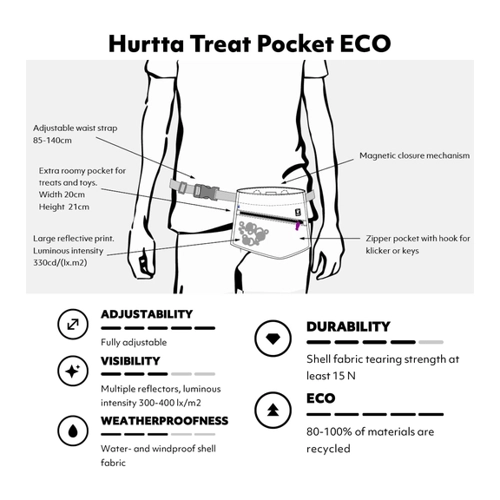 Hurtta Treat Pocket ECO

Adjustable waist strap
85-140cm

Extra roomy pocket for treats and toys.
Width 20cm
Height 21cm

Large reflective print.
Luminous intensity
330cd/(lx.m2)

Magnetic closure mechanism

Zipper pocket with hook for klicker or keys

ADJUSTABILITY
Fully adjustable

VISIBILITY
Multiple reflectors, luminous intensity 300-400 lx/m2

WEATHERPROOFNESS
Water- and windproof shell fabric

DURABILITY
Shell fabric tearing strength at least 15 N

ECO
80-100% of materials are recycled